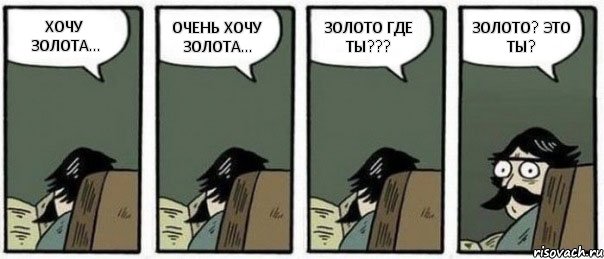 ХОЧУ ЗОЛОТА...

ОЧЕНЬ ХОЧУ ЗОЛОТА...

ЗОЛОТО ГДЕ ТЫ???

ЗОЛОТО? ЭТО ТЫ?

risovach.ru